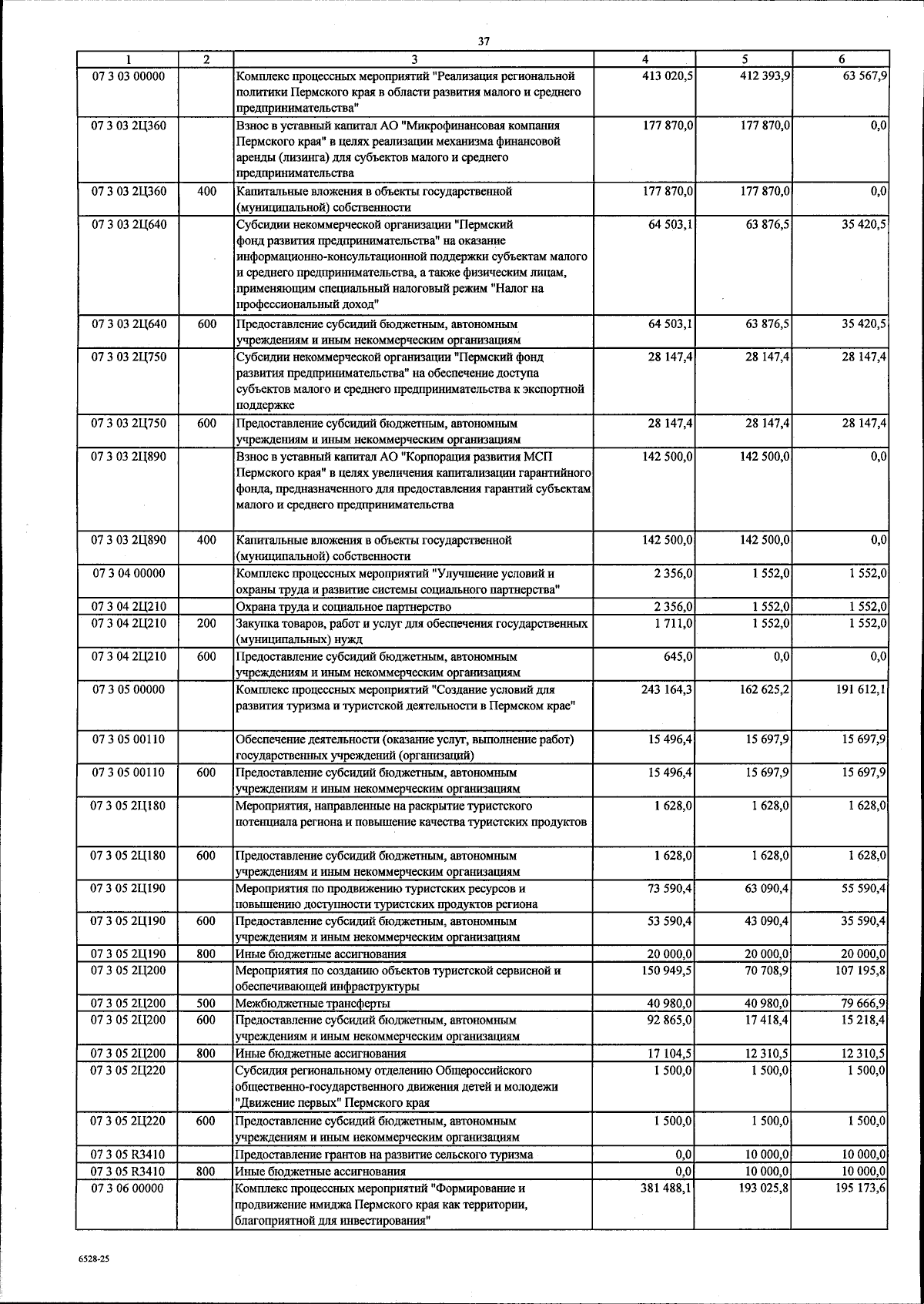 37

| 1 | 2 | 3 | 4 | 5 | 6 |
|---|---|---|---|---|---|
| 07 3 03 00000 | | Комплекс процессных мероприятий "Реализация региональной политики Пермского края в области развития малого и среднего предпринимательства" | 413 020,5 | 412 393,9 | 63 567,9 |
| 07 3 03 2Ц360 | | Взнос в уставный капитал АО "Микрофинансовая компания Пермского края" в целях реализации механизма финансовой аренды (лизинга) для субъектов малого и среднего предпринимательства | 177 870,0 | 177 870,0 | 0,0 |
| 07 3 03 2Ц360 | 400 | Капитальные вложения в объекты государственной (муниципальной) собственности | 177 870,0 | 177 870,0 | 0,0 |
| 07 3 03 2Ц640 | | Субсидии некоммерческой организации "Пермский фонд развития предпринимательства" на оказание информационно-консультационной поддержки субъектам малого и среднего предпринимательства, а также физическим лицам, применяющим специальный налоговый режим "Налог на профессиональный доход" | 64 503,1 | 63 876,5 | 35 420,5 |
| 07 3 03 2Ц640 | 600 | Предоставление субсидий бюджетным, автономным учреждениям и иным некоммерческим организациям | 64 503,1 | 63 876,5 | 35 420,5 |
| 07 3 03 2Ц750 | | Субсидии некоммерческой организации "Пермский фонд развития предпринимательства" на обеспечение доступа субъектов малого и среднего предпринимательства к экспортной поддержке | 28 147,4 | 28 147,4 | 28 147,4 |
| 07 3 03 2Ц750 | 600 | Предоставление субсидий бюджетным, автономным учреждениям и иным некоммерческим организациям | 28 147,4 | 28 147,4 | 28 147,4 |
| 07 3 03 2Ц890 | | Взнос в уставный капитал АО "Корпорация развития МСП Пермского края" в целях увеличения капитализации гарантийного фонда, предназначенного для предоставления гарантий субъектам малого и среднего предпринимательства | 142 500,0 | 142 500,0 | 0,0 |
| 07 3 03 2Ц890 | 400 | Капитальные вложения в объекты государственной (муниципальной) собственности | 142 500,0 | 142 500,0 | 0,0 |
| 07 3 04 00000 | | Комплекс процессных мероприятий "Улучшение условий и охраны труда и развитие системы социального партнерства" | 2 356,0 | 1 552,0 | 1 552,0 |
| 07 3 04 2Ц210 | | Охрана труда и социальное партнерство | 2 356,0 | 1 552,0 | 1 552,0 |
| 07 3 04 2Ц210 | 200 | Закупка товаров, работ и услуг для обеспечения государственных (муниципальных) нужд | 1 711,0 | 1 552,0 | 1 552,0 |
| 07 3 04 2Ц210 | 600 | Предоставление субсидий бюджетным, автономным учреждениям и иным некоммерческим организациям | 645,0 | 0,0 | 0,0 |
| 07 3 05 00000 | | Комплекс процессных мероприятий "Создание условий для развития туризма и туристской деятельности в Пермском крае" | 243 164,3 | 162 625,2 | 191 612,1 |
| 07 3 05 00110 | | Обеспечение деятельности (оказание услуг, выполнение работ) государственных учреждений (организаций) | 15 496,4 | 15 697,9 | 15 697,9 |
| 07 3 05 00110 | 600 | Предоставление субсидий бюджетным, автономным учреждениям и иным некоммерческим организациям | 15 496,4 | 15 697,9 | 15 697,9 |
| 07 3 05 2Ц180 | | Мероприятия, направленные на раскрытие туристского потенциала региона и повышение качества туристских продуктов | 1 628,0 | 1 628,0 | 1 628,0 |
| 07 3 05 2Ц180 | 600 | Предоставление субсидий бюджетным, автономным учреждениям и иным некоммерческим организациям | 1 628,0 | 1 628,0 | 1 628,0 |
| 07 3 05 2Ц190 | | Мероприятия по продвижению туристских ресурсов и повышению доступности туристских продуктов региона | 73 590,4 | 63 090,4 | 55 590,4 |
| 07 3 05 2Ц190 | 600 | Предоставление субсидий бюджетным, автономным учреждениям и иным некоммерческим организациям | 53 590,4 | 43 090,4 | 35 590,4 |
| 07 3 05 2Ц190 | 800 | Иные бюджетные ассигнования | 20 000,0 | 20 000,0 | 20 000,0 |
| 07 3 05 2Ц200 | | Мероприятия по созданию объектов туристской сервисной и обеспечивающей инфраструктуры | 150 949,5 | 70 708,9 | 107 195,8 |
| 07 3 05 2Ц200 | 500 | Межбюджетные трансферты | 40 980,0 | 40 980,0 | 79 666,9 |
| 07 3 05 2Ц200 | 600 | Предоставление субсидий бюджетным, автономным учреждениям и иным некоммерческим организациям | 92 865,0 | 17 418,4 | 15 218,4 |
| 07 3 05 2Ц200 | 800 | Иные бюджетные ассигнования | 17 104,5 | 12 310,5 | 12 310,5 |
| 07 3 05 2Ц220 | | Субсидия региональному отделению Общероссийского общественно-государственного движения детей и молодежи "Движение первых" Пермского края | 1 500,0 | 1 500,0 | 1 500,0 |
| 07 3 05 2Ц220 | 600 | Предоставление субсидий бюджетным, автономным учреждениям и иным некоммерческим организациям | 1 500,0 | 1 500,0 | 1 500,0 |
| 07 3 05 R3410 | | Предоставление грантов на развитие сельского туризма | 0,0 | 10 000,0 | 10 000,0 |
| 07 3 05 R3410 | 800 | Иные бюджетные ассигнования | 0,0 | 10 000,0 | 10 000,0 |
| 07 3 06 00000 | | Комплекс процессных мероприятий "Формирование и продвижение имиджа Пермского края как территории, благоприятной для инвестирования" | 381 488,1 | 193 025,8 | 195 173,6 |

6528-25